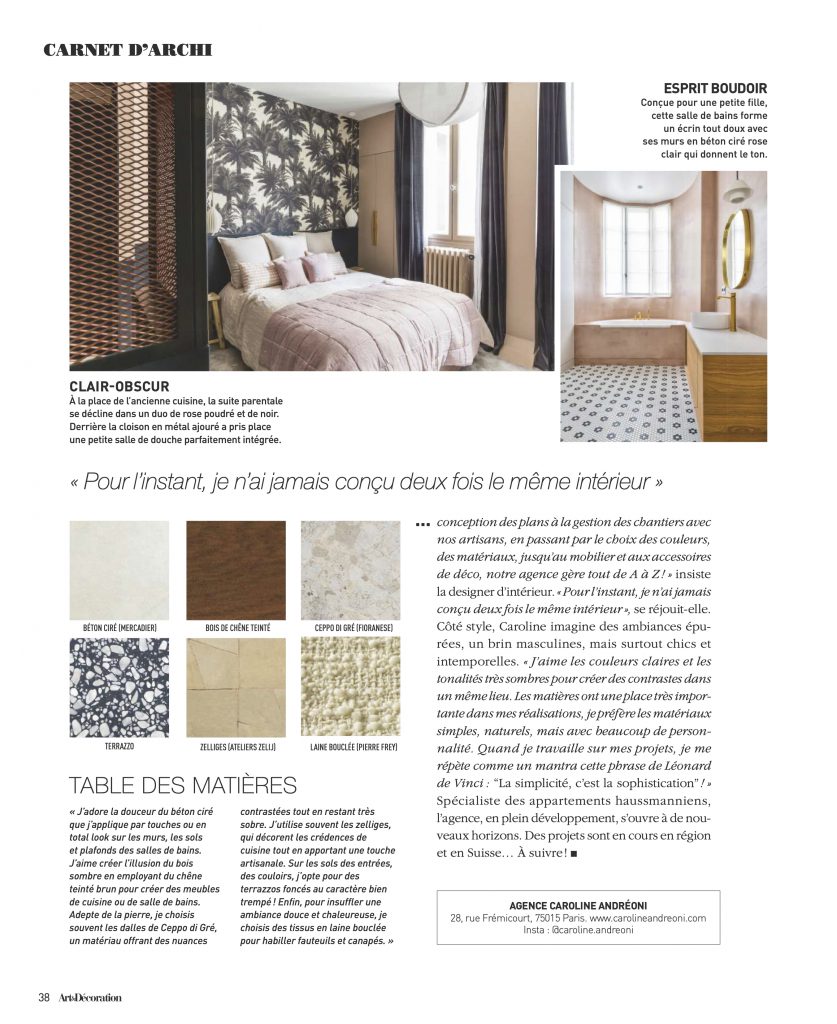 CARNET D'ARCHI

ESPRIT BOUDOIR
Conçue pour une petite fille, cette salle de bains forme un écrin tout doux avec ses murs en béton ciré rose clair qui donnent le ton.

CLAIR-OBSCUR
À la place de l'ancienne cuisine, la suite parentale se décline dans un duo de rose poudré et de noir. Derrière la cloison en métal ajouré a pris place une petite salle de douche parfaitement intégrée.

« Pour l'instant, je n'ai jamais conçu deux fois le même intérieur »

BÉTON CIRÉ (MERCADIER)
BOIS DE CHÊNE TEINTÉ
CEPPO DI GRÉ (FIORANESE)
TERRAZZO
ZELLIGES (ATELIERS ZELLI)
LAINE BOUCLÉE (PIERRE FREY)

TABLE DES MATIÈRES

« J'adore la douceur du béton ciré que j'applique par touches ou en total look sur les murs, les sols et plafonds des salles de bains. J'aime créer l'illusion du bois sombre en employant du chêne teinté brun pour créer des meubles de cuisine ou de salle de bains. Adepte de la pierre, je choisis souvent les dalles de Ceppo di Gré, un matériau offrant des nuances contrastées tout en restant très sobre. J'utilise souvent les zelliges, qui décorent les crédences de cuisine tout en apportant une touche artisanale. Sur les sols des entrées, des couloirs, j'opte pour des terrazzos foncés au caractère bien trempé ! Enfin, pour insuffler une ambiance douce et chaleureuse, je choisis des tissus en laine bouclée pour habiller fauteuils et canapés. »

... conception des plans à la gestion des chantiers avec nos artisans, en passant par le choix des couleurs, des matériaux, jusqu'au mobilier et aux accessoires de déco, notre agence gère tout de A à Z ! » insiste la designer d'intérieur. « Pour l'instant, je n'ai jamais conçu deux fois le même intérieur », se réjouit-elle. Côté style, Caroline imagine des ambiances épurées, un brin masculines, mais surtout chics et intemporelles. « J'aime les couleurs claires et les tonalités très sombres pour créer des contrastes dans un même lieu. Les matières ont une place très importante dans mes réalisations, je préfère les matériaux simples, naturels, mais avec beaucoup de personnalité. Quand je travaille sur mes projets, je me répète comme un mantra cette phrase de Léonard de Vinci : "La simplicité, c'est la sophistication" ! » Spécialiste des appartements haussmanniens, l'agence, en plein développement, s'ouvre à de nouveaux horizons. Des projets sont en cours en région et en Suisse… À suivre ! ■

AGENCE CAROLINE ANDRÉONI
28, rue Frémicourt, 75015 Paris. www.carolineandreoni.com
Insta : @caroline.andreoni

38 Art&Décoration